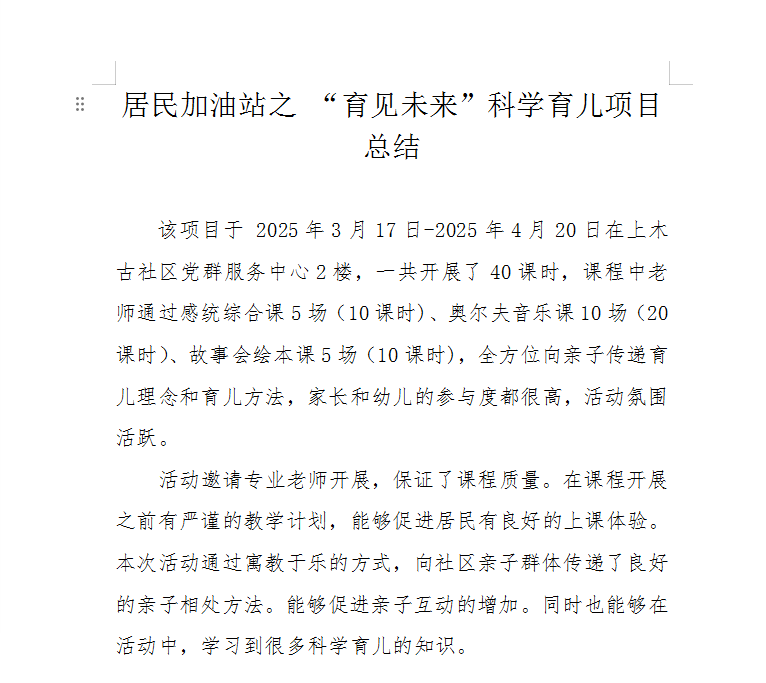 居民加油站之 “育见未来”科学育儿项目总结

该项目于 2025 年 3 月 17 日-2025 年 4 月 20 日在上木古社区党群服务中心 2 楼，一共开展了 40 课时，课程中老师通过感统综合课 5 场（10 课时）、奥尔夫音乐课 10 场（20 课时）、故事会绘本课 5 场（10 课时），全方位向亲子传递育儿理念和育儿方法，家长和幼儿的参与度都很高，活动氛围活跃。

活动邀请专业老师开展，保证了课程质量。在课程开展之前有严谨的教学计划，能够促进居民有良好的上课体验。本次活动通过寓教于乐的方式，向社区亲子群体传递了良好的亲子相处方法。能够促进亲子互动的增加。同时也能够在活动中，学习到很多科学育儿的知识。